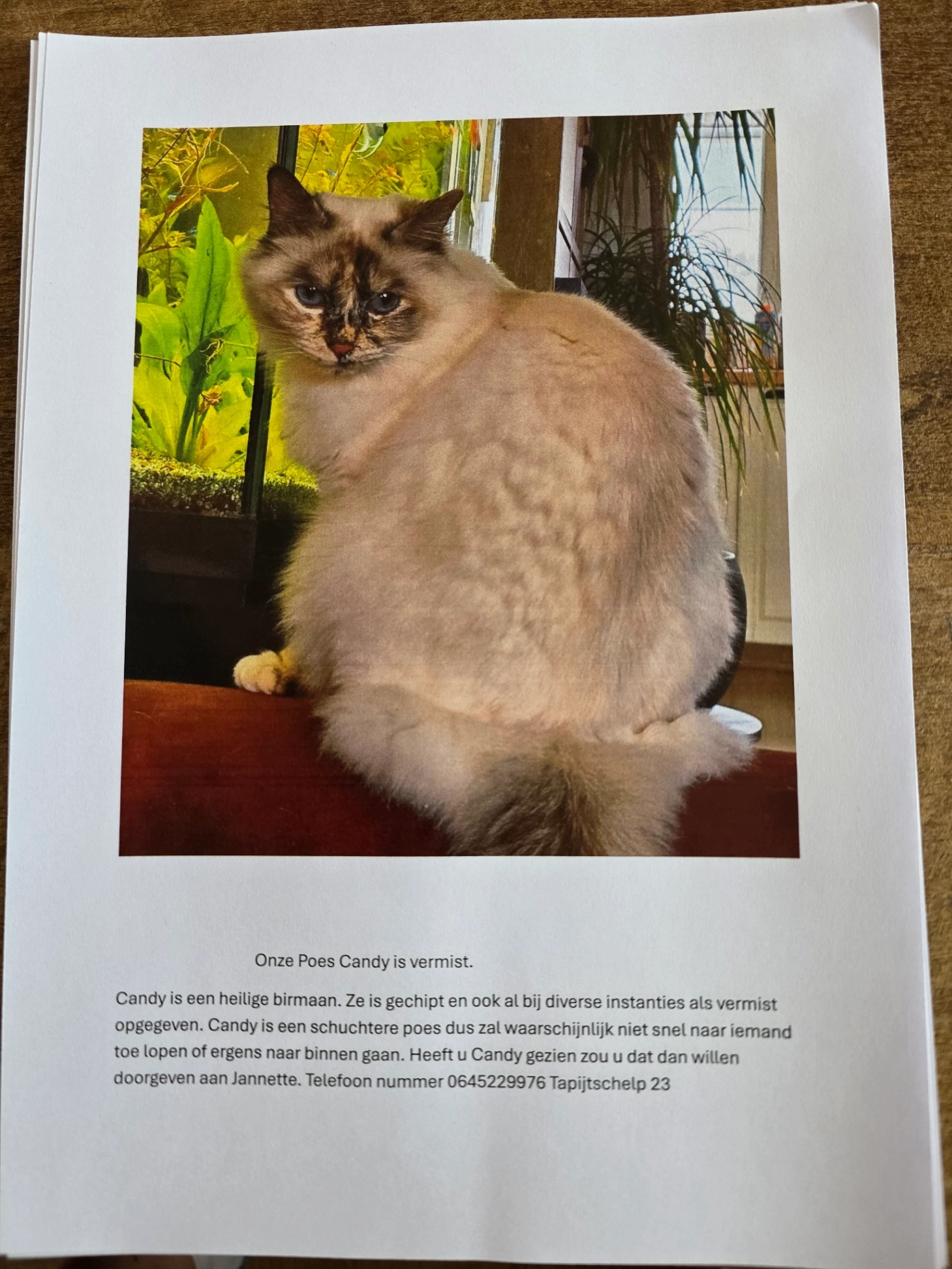 Onze Poes Candy is vermist.

Candy is een heilige birmaan. Ze is gechipt en ook al bij diverse instanties als vermist opgegeven. Candy is een schuchtere poes dus zal waarschijnlijk niet snel naar iemand toe lopen of ergens naar binnen gaan. Heeft u Candy gezien zou u dat dan willen doorgeven aan Jannette. Telefoon nummer 0645229976 Tapijtschelp 23